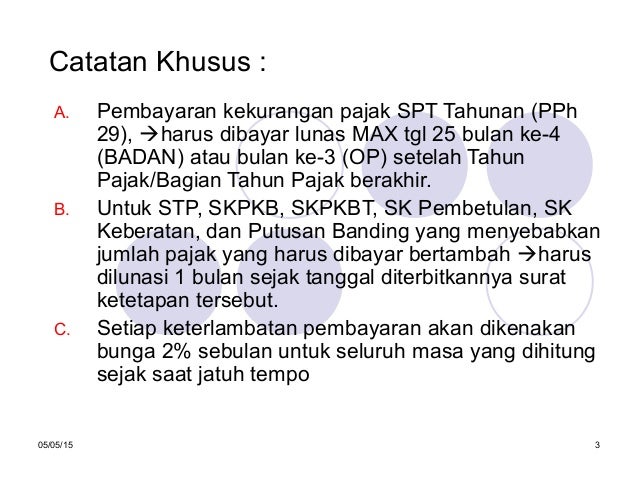 Catatan Khusus :

A. Pembayaran kekurangan pajak SPT Tahunan (PPh 29), →harus dibayar lunas MAX tgl 25 bulan ke-4 (BADAN) atau bulan ke-3 (OP) setelah Tahun Pajak/Bagian Tahun Pajak berakhir.

B. Untuk STP, SKPKB, SKPKBT, SK Pembetulan, SK Keberatan, dan Putusan Banding yang menyebabkan jumlah pajak yang harus dibayar bertambah →harus dilunasi 1 bulan sejak tanggal diterbitkannya surat ketetapan tersebut.

C. Setiap keterlambatan pembayaran akan dikenakan bunga 2% sebulan untuk seluruh masa yang dihitung sejak saat jatuh tempo

05/05/15

3